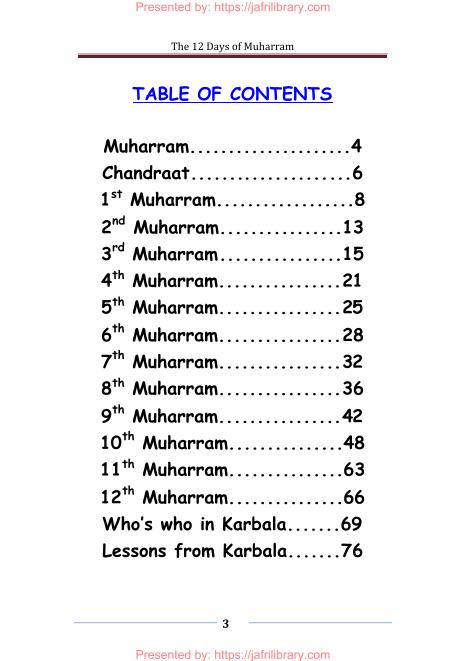 Presented by: https://jafrilibrary.com

The 12 Days of Muharram

TABLE OF CONTENTS

Muharram.....................4
Chandraat.....................6
1$^{st}$ Muharram..................8
2$^{nd}$ Muharram................13
3$^{rd}$ Muharram................15
4$^{th}$ Muharram................21
5$^{th}$ Muharram................25
6$^{th}$ Muharram................28
7$^{th}$ Muharram................32
8$^{th}$ Muharram................36
9$^{th}$ Muharram................42
10$^{th}$ Muharram...............48
11$^{th}$ Muharram...............63
12$^{th}$ Muharram...............66
Who's who in Karbala.......69
Lessons from Karbala.......76

3

Presented by: https://jafrilibrary.com